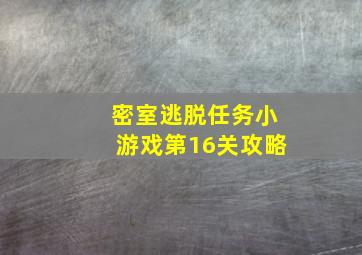 密室逃脱任务小游戏第16关攻略